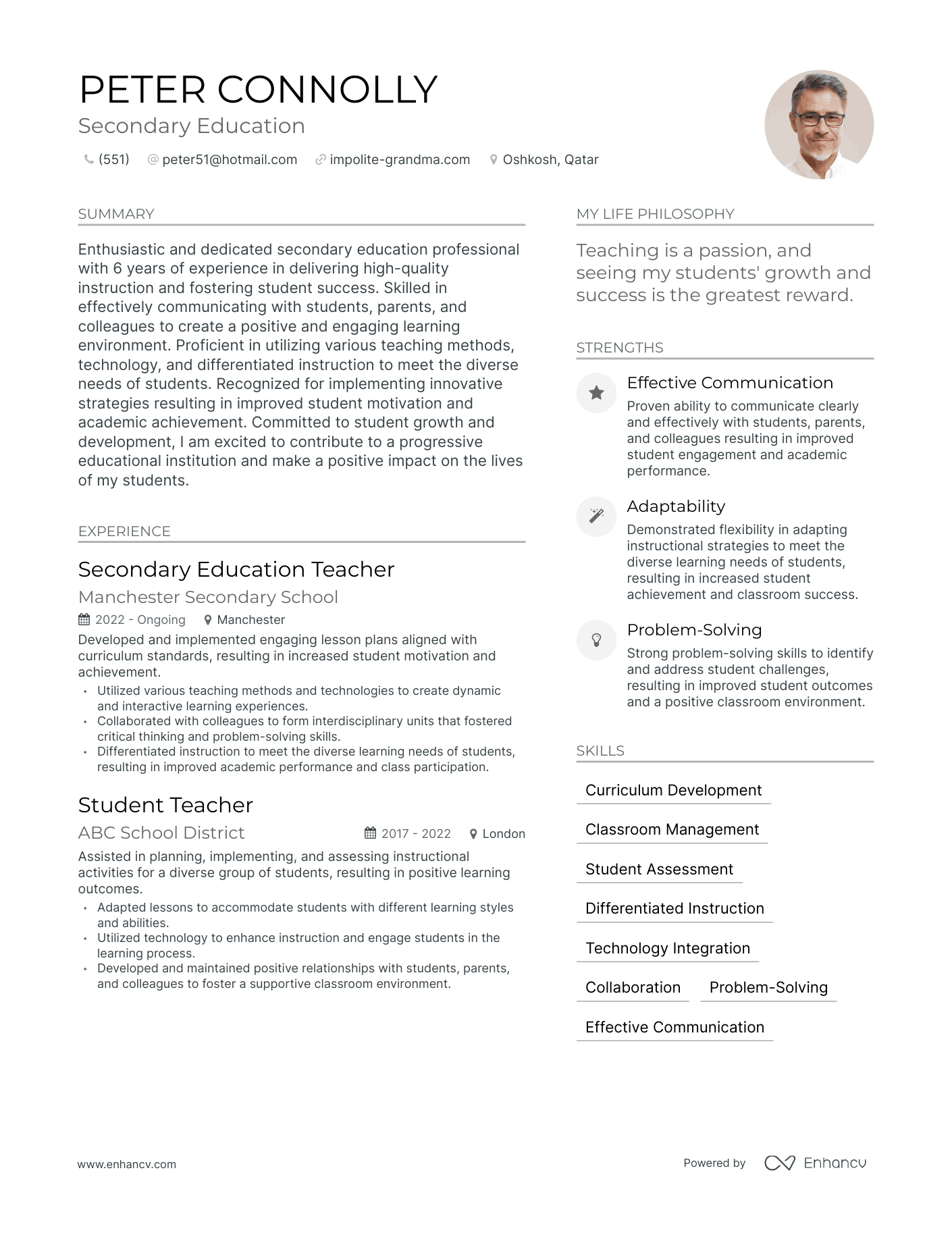 PETER CONNOLLY
Secondary Education

(551) peter51@hotmail.com impolite-grandma.com Oshkosh, Qatar

SUMMARY

Enthusiastic and dedicated secondary education professional with 6 years of experience in delivering high-quality instruction and fostering student success. Skilled in effectively communicating with students, parents, and colleagues to create a positive and engaging learning environment. Proficient in utilizing various teaching methods, technology, and differentiated instruction to meet the diverse needs of students. Recognized for implementing innovative strategies resulting in improved student motivation and academic achievement. Committed to student growth and development, I am excited to contribute to a progressive educational institution and make a positive impact on the lives of my students.

EXPERIENCE

Secondary Education Teacher
Manchester Secondary School
2022 - Ongoing Manchester
Developed and implemented engaging lesson plans aligned with curriculum standards, resulting in increased student motivation and achievement.
• Utilized various teaching methods and technologies to create dynamic and interactive learning experiences.
• Collaborated with colleagues to form interdisciplinary units that fostered critical thinking and problem-solving skills.
• Differentiated instruction to meet the diverse learning needs of students, resulting in improved academic performance and class participation.

Student Teacher
ABC School District
2017 - 2022 London
Assisted in planning, implementing, and assessing instructional activities for a diverse group of students, resulting in positive learning outcomes.
• Adapted lessons to accommodate students with different learning styles and abilities.
• Utilized technology to enhance instruction and engage students in the learning process.
• Developed and maintained positive relationships with students, parents, and colleagues to foster a supportive classroom environment.

MY LIFE PHILOSOPHY

Teaching is a passion, and seeing my students' growth and success is the greatest reward.

STRENGTHS

Effective Communication
Proven ability to communicate clearly and effectively with students, parents, and colleagues resulting in improved student engagement and academic performance.

Adaptability
Demonstrated flexibility in adapting instructional strategies to meet the diverse learning needs of students, resulting in increased student achievement and classroom success.

Problem-Solving
Strong problem-solving skills to identify and address student challenges, resulting in improved student outcomes and a positive classroom environment.

SKILLS

Curriculum Development
Classroom Management
Student Assessment
Differentiated Instruction
Technology Integration
Collaboration
Problem-Solving
Effective Communication

www.enhancv.com
Powered by Enhancv